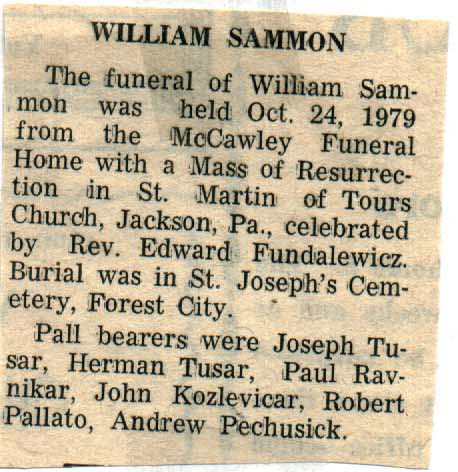 WILLIAM SAMMON

The funeral of William Sammon was held Oct. 24, 1979 from the McCawley Funeral Home with a Mass of Resurrection in St. Martin of Tours Church, Jackson, Pa., celebrated by Rev. Edward Fundalewicz. Burial was in St. Joseph's Cemetery, Forest City.

Pall bearers were Joseph Tusar, Herman Tusar, Paul Ravnikar, John Kozlevicar, Robert Pallato, Andrew Pechusick.